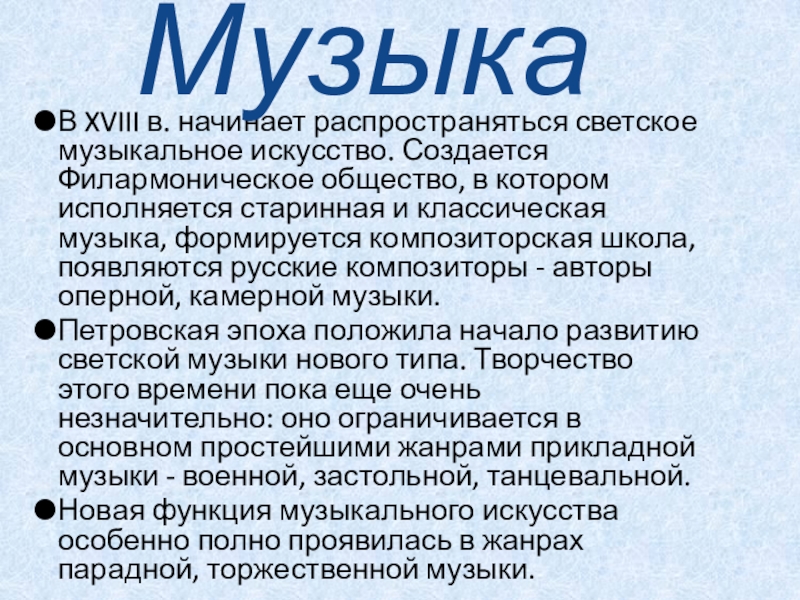 Музыка

• В XVIII в. начинает распространяться светское музыкальное искусство. Создается Филармоническое общество, в котором исполняется старинная и классическая музыка, формируется композиторская школа, появляются русские композиторы - авторы оперной, камерной музыки.
• Петровская эпоха положила начало развитию светской музыки нового типа. Творчество этого времени пока еще очень незначительно: оно ограничивается в основном простейшими жанрами прикладной музыки - военной, застольной, танцевальной.
• Новая функция музыкального искусства особенно полно проявилась в жанрах парадной, торжественной музыки.